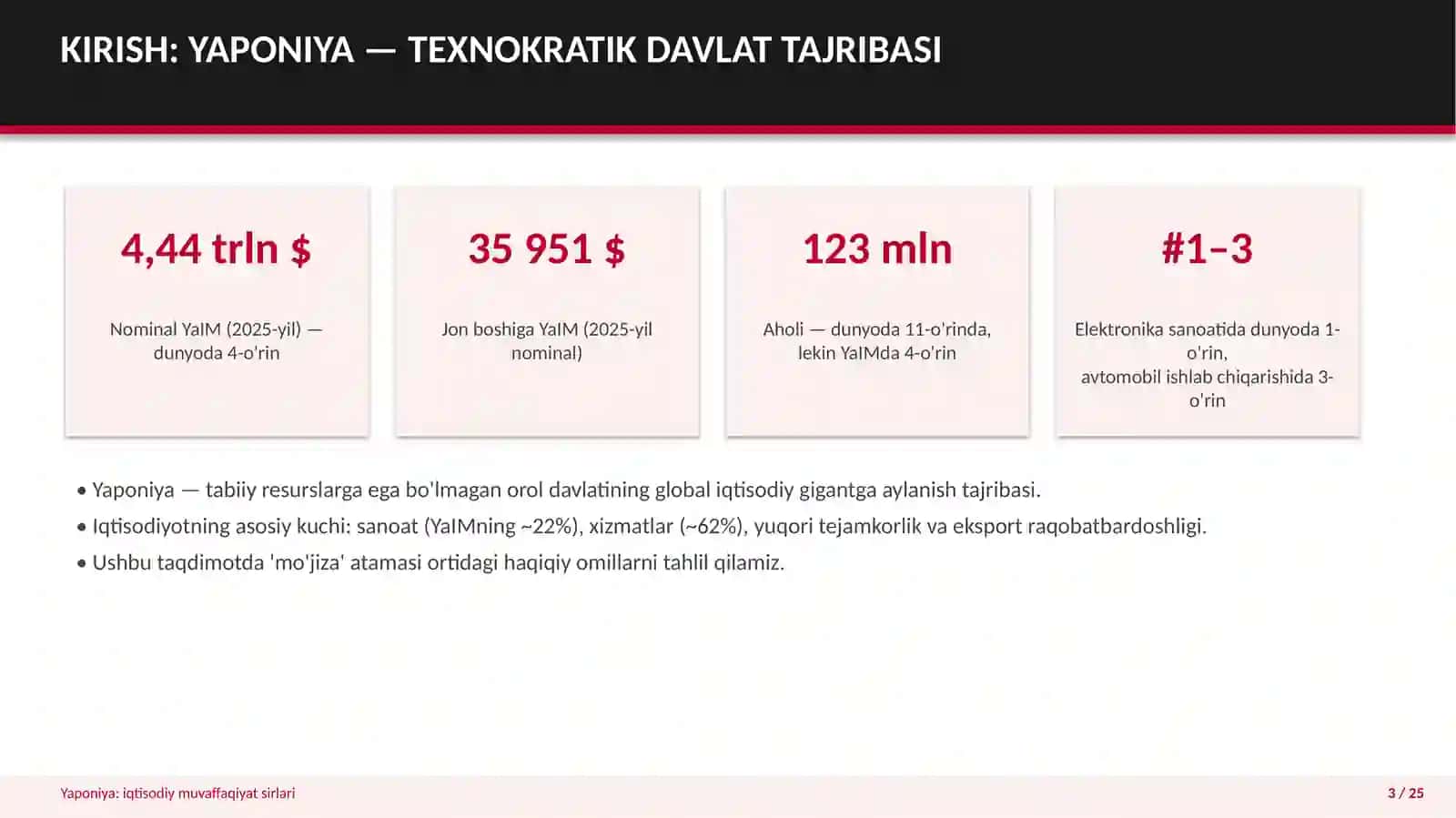 KIRISH: YAPONIYA — TEXNOKRATIK DAVLAT TAJRIBASI

4,44 trln $

Nominal YaIM (2025-yil) — dunyoda 4-o'rin

35 951 $

Jon boshiga YaIM (2025-yil nominal)

123 mln

Aholi — dunyoda 11-o'rinda, lekin YaIMda 4-o'rin

#1–3

Elektronika sanoatida dunyoda 1-o'rin,
avtomobil ishlab chiqarishida 3-o'rin

• Yaponiya — tabiiy resurslarga ega bo'lmagan orol davlatining global iqtisodiy gigantga aylanish tajribasi.
• Iqtisodiyotning asosiy kuchi: sanoat (YaIMning ~22%), xizmatlar (~62%), yuqori tejamkorlik va eksport raqobatbardoshligi.
• Ushbu taqdimotda 'mo'jiza' atamasi ortidagi haqiqiy omillarni tahlil qilamiz.

Yaponiya: iqtisodiy muvaffaqiyat sirlari

3 / 25